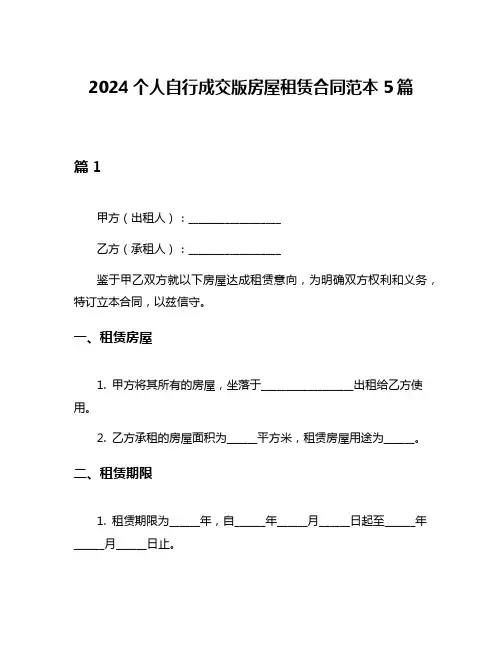 2024 个人自行成交版房屋租赁合同范本 5 篇

篇 1

甲方（出租人）：________________

乙方（承租人）：________________

鉴于甲乙双方就以下房屋达成租赁意向，为明确双方权利和义务，特订立本合同，以兹信守。

一、租赁房屋

1. 甲方将其所有的房屋，坐落于________________出租给乙方使用。

2. 乙方承租的房屋面积为_____平方米，租赁房屋用途为_____。

二、租赁期限

1. 租赁期限为_____年，自_____年_____月_____日起至_____年_____月_____日止。